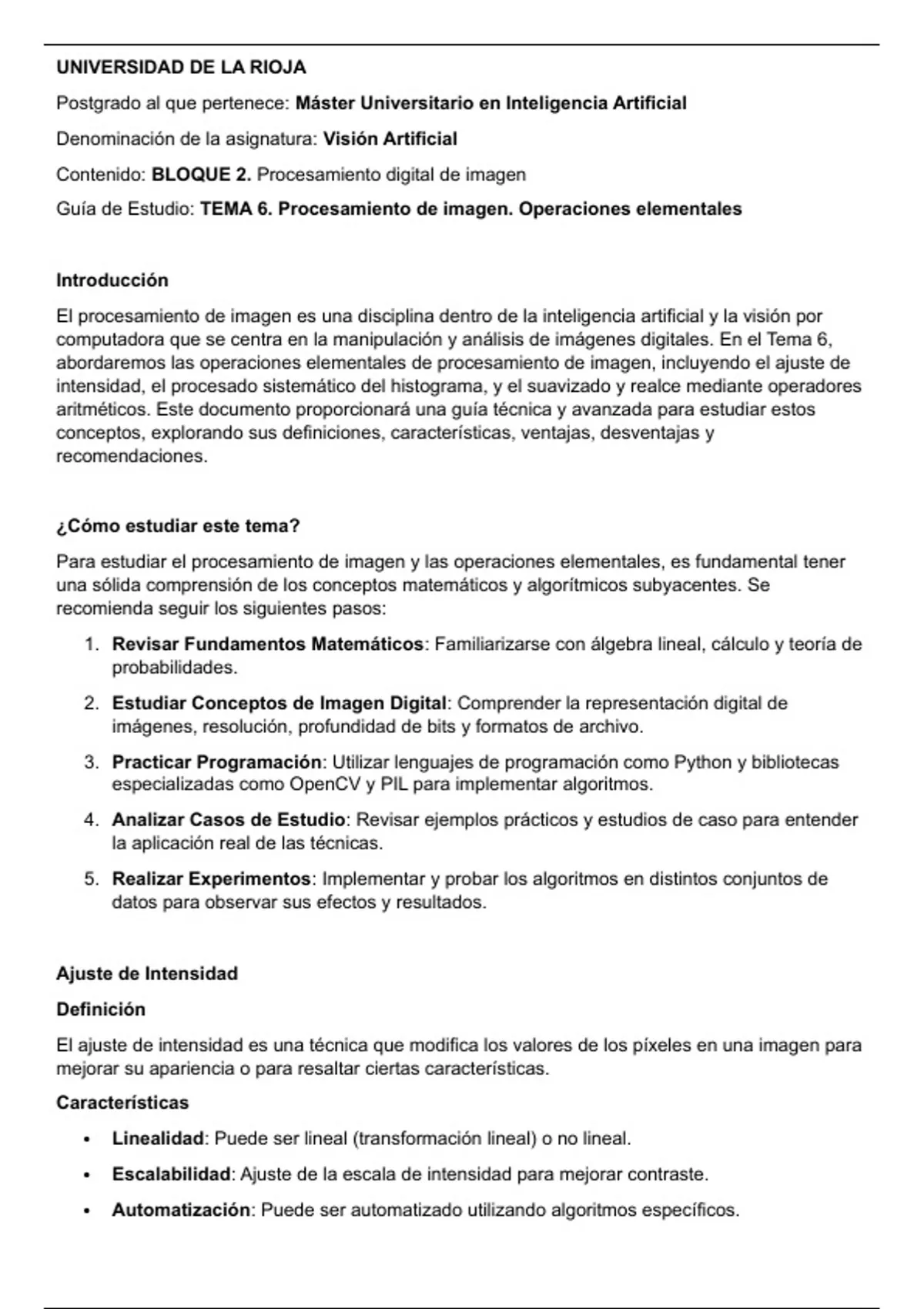 UNIVERSIDAD DE LA RIOJA

Postgrado al que pertenece: Máster Universitario en Inteligencia Artificial

Denominación de la asignatura: Visión Artificial

Contenido: BLOQUE 2. Procesamiento digital de imagen

Guía de Estudio: TEMA 6. Procesamiento de imagen. Operaciones elementales

Introducción

El procesamiento de imagen es una disciplina dentro de la inteligencia artificial y la visión por computadora que se centra en la manipulación y análisis de imágenes digitales. En el Tema 6, abordaremos las operaciones elementales de procesamiento de imagen, incluyendo el ajuste de intensidad, el procesado sistemático del histograma, y el suavizado y realce mediante operadores aritméticos. Este documento proporcionará una guía técnica y avanzada para estudiar estos conceptos, explorando sus definiciones, características, ventajas, desventajas y recomendaciones.

¿Cómo estudiar este tema?

Para estudiar el procesamiento de imagen y las operaciones elementales, es fundamental tener una sólida comprensión de los conceptos matemáticos y algorítmicos subyacentes. Se recomienda seguir los siguientes pasos:

1. Revisar Fundamentos Matemáticos: Familiarizarse con álgebra lineal, cálculo y teoría de probabilidades.
2. Estudiar Conceptos de Imagen Digital: Comprender la representación digital de imágenes, resolución, profundidad de bits y formatos de archivo.
3. Practicar Programación: Utilizar lenguajes de programación como Python y bibliotecas especializadas como OpenCV y PIL para implementar algoritmos.
4. Analizar Casos de Estudio: Revisar ejemplos prácticos y estudios de caso para entender la aplicación real de las técnicas.
5. Realizar Experimentos: Implementar y probar los algoritmos en distintos conjuntos de datos para observar sus efectos y resultados.

Ajuste de Intensidad

Definición

El ajuste de intensidad es una técnica que modifica los valores de los píxeles en una imagen para mejorar su apariencia o para resaltar ciertas características.

Características

• Linealidad: Puede ser lineal (transformación lineal) o no lineal.
• Escalabilidad: Ajuste de la escala de intensidad para mejorar contraste.
• Automatización: Puede ser automatizado utilizando algoritmos específicos.